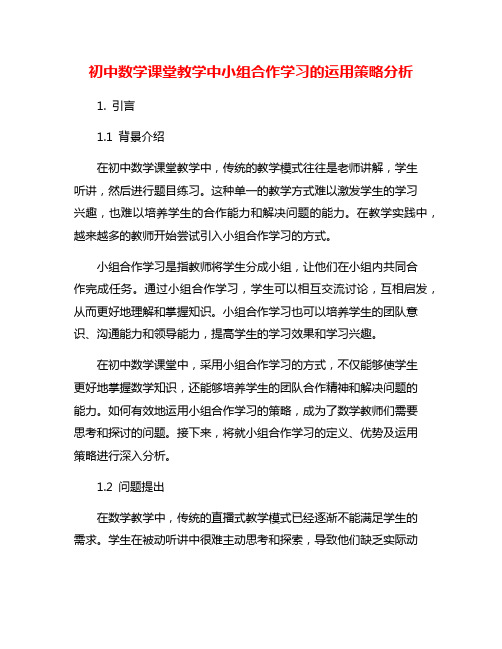 初中数学课堂教学中小组合作学习的运用策略分析

1. 引言

1.1 背景介绍

在初中数学课堂教学中，传统的教学模式往往是老师讲解，学生听讲，然后进行题目练习。这种单一的教学方式难以激发学生的学习兴趣，也难以培养学生的合作能力和解决问题的能力。在教学实践中，越来越多的教师开始尝试引入小组合作学习的方式。

小组合作学习是指教师将学生分成小组，让他们在小组内共同合作完成任务。通过小组合作学习，学生可以相互交流讨论，互相启发，从而更好地理解和掌握知识。小组合作学习也可以培养学生的团队意识、沟通能力和领导能力，提高学生的学习效果和学习兴趣。

在初中数学课堂中，采用小组合作学习的方式，不仅能够使学生更好地掌握数学知识，还能够培养学生的团队合作精神和解决问题的能力。如何有效地运用小组合作学习的策略，成为了数学教师们需要思考和探讨的问题。接下来，将就小组合作学习的定义、优势及运用策略进行深入分析。

1.2 问题提出

在数学教学中，传统的直播式教学模式已经逐渐不能满足学生的需求。学生在被动听讲中很难主动思考和探索，导致他们缺乏实际动